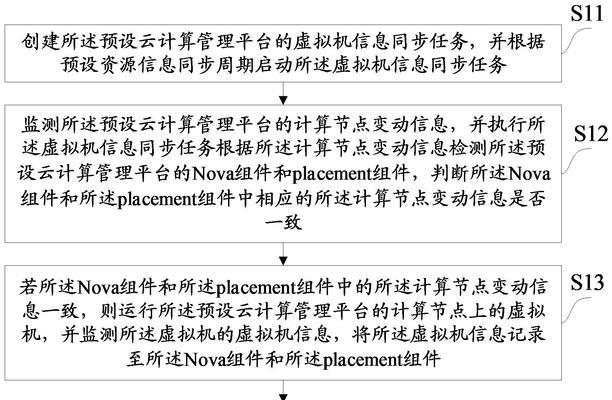 S11

创建所述预设云计算管理平台的虚拟机信息同步任务，并根据预设资源信息同步周期启动所述虚拟机信息同步任务

S12

监测所述预设云计算管理平台的计算节点变动信息，并执行所述虚拟机信息同步任务根据所述计算节点变动信息检测所述预设云计算管理平台的Nova组件和placement组件，判断所述Nova组件和所述placement组件中相应的所述计算节点变动信息是否一致

S13

若所述Nova组件和所述placement组件中的所述计算节点变动信息一致，则运行所述预设云计算管理平台的计算节点上的虚拟机，并监测所述虚拟机的虚拟机信息，将所述虚拟机信息记录至所述Nova组件和所述placement组件